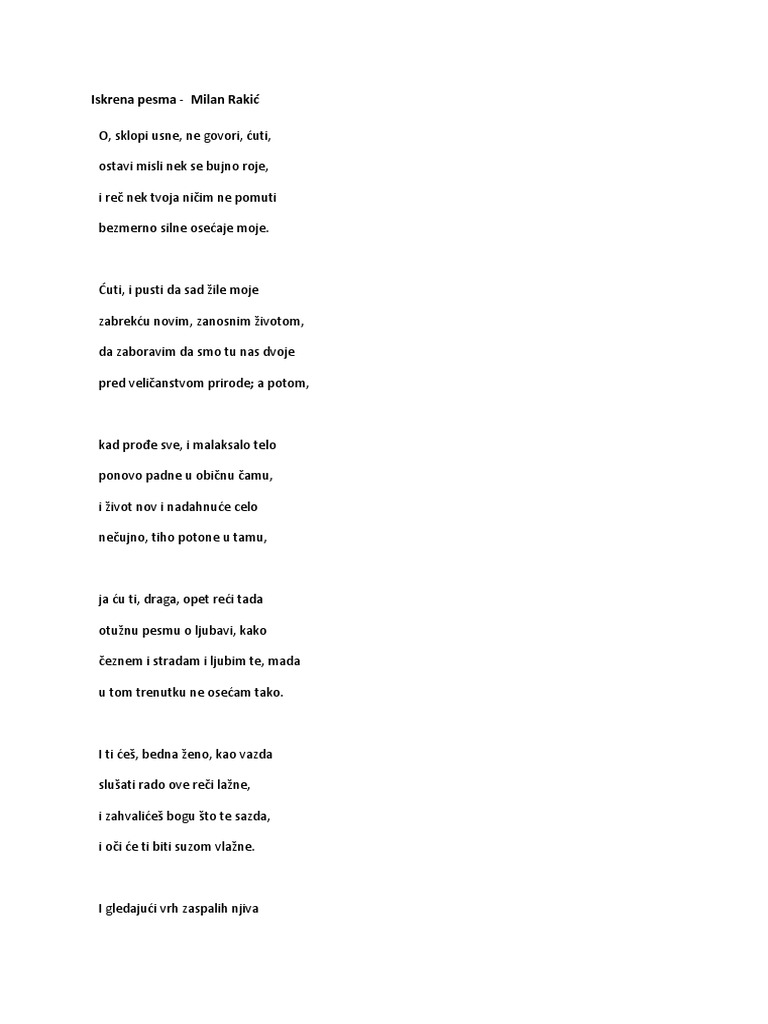 Iskrena pesma - Milan Rakić

O, sklopi usne, ne govori, ćuti,
ostavi misli nek se bujno roje,
i reč nek tvoja ničim ne pomuti
bezmerno silne osećaje moje.

Ćuti, i pusti da sad žile moje
zabrekću novim, zanosnim životom,
da zaboravim da smo tu nas dvoje
pred veličanstvom prirode; a potom,

kad prođe sve, i malaksalo telo
ponovo padne u običnu čamu,
i život nov i nadahnuće celo
nečujno, tiho potone u tamu,

ja ću ti, draga, opet reći tada
otužnu pesmu o ljubavi, kako
čeznem i stradam i ljubim te, mada
u tom trenutku ne osećam tako.

I ti ćeš, bedna ženo, kao vazda
slušati rado ove reči lažne,
i zahvalićeš bogu što te sazda,
i oči će ti biti suzom vlažne.

I gledajući vrh zaspalih njiva